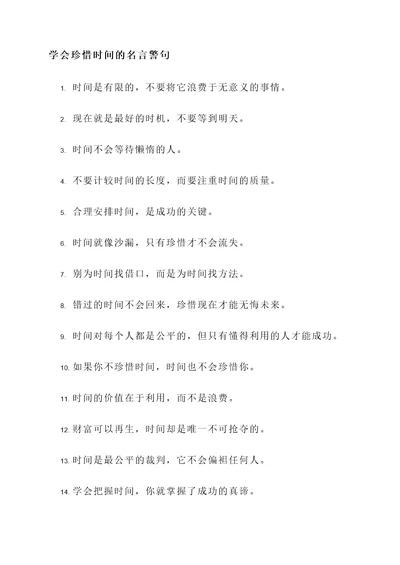 学会珍惜时间的名言警句

1. 时间是有限的，不要将它浪费于无意义的事情。

2. 现在就是最好的时机，不要等到明天。

3. 时间不会等待懒惰的人。

4. 不要计较时间的长度，而要注重时间的质量。

5. 合理安排时间，是成功的关键。

6. 时间就像沙漏，只有珍惜才不会流失。

7. 别为时间找借口，而是为时间找方法。

8. 错过的时间不会回来，珍惜现在才能无悔未来。

9. 时间对每个人都是公平的，但只有懂得利用的人才能成功。

10. 如果你不珍惜时间，时间也不会珍惜你。

11. 时间的价值在于利用，而不是浪费。

12. 财富可以再生，时间却是唯一不可抢夺的。

13. 时间是最公平的裁判，它不会偏袒任何人。

14. 学会把握时间，你就掌握了成功的真谛。